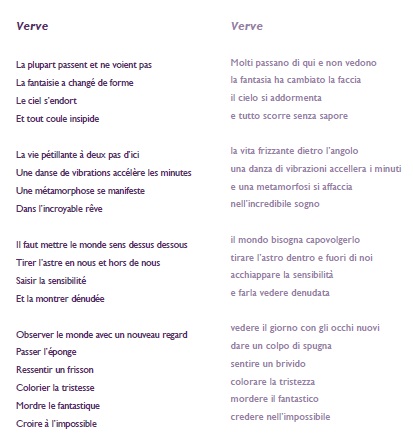 Verve

La plupart passent et ne voient pas
La fantaisie a changé de forme
Le ciel s'endort
Et tout coule insipide

La vie pétillante à deux pas d'ici
Une danse de vibrations accélère les minutes
Une métamorphose se manifeste
Dans l'incroyable rêve

Il faut mettre le monde sens dessus dessous
Tirer l'astre en nous et hors de nous
Saisir la sensibilité
Et la montrer dénudée

Observer le monde avec un nouveau regard
Passer l'éponge
Ressentir un frisson
Colorier la tristesse
Mordre le fantastique
Croire à l'impossible

Verve

Molti passano di qui e non vedono
la fantasia ha cambiato la faccia
il cielo si addormenta
e tutto scorre senza sapore

la vita frizzante dietro l'angolo
una danza di vibrazioni accellera i minuti
e una metamorfosi si affaccia
nell'incredibile sogno

il mondo bisogna capovolgerlo
tirare l'astro dentro e fuori di noi
acchiappare la sensibilità
e farla vedere denudata

vedere il giorno con gli occhi nuovi
dare un colpo di spugna
sentire un brivido
colorare la tristezza
mordere il fantastico
credere nell'impossibile